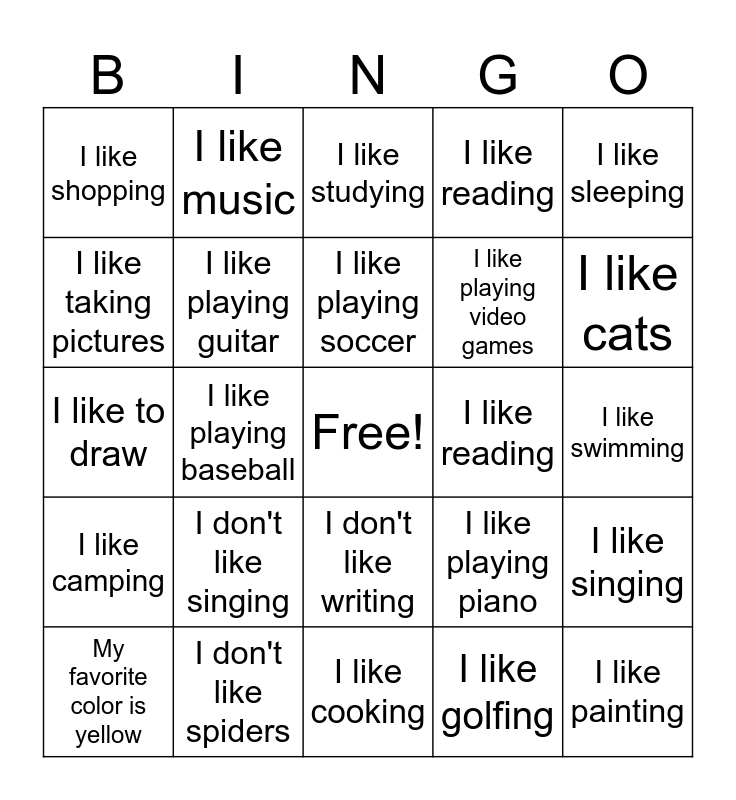 | B | I | N | G | O |
|---|---|---|---|---|
| I like shopping | I like music | I like studying | I like reading | I like sleeping |
| I like taking pictures | I like playing guitar | I like playing soccer | I like playing video games | I like cats |
| I like to draw | I like playing baseball | Free! | I like reading | I like swimming |
| I like camping | I don't like singing | I don't like writing | I like playing piano | I like singing |
| My favorite color is yellow | I don't like spiders | I like cooking | I like golfing | I like painting |